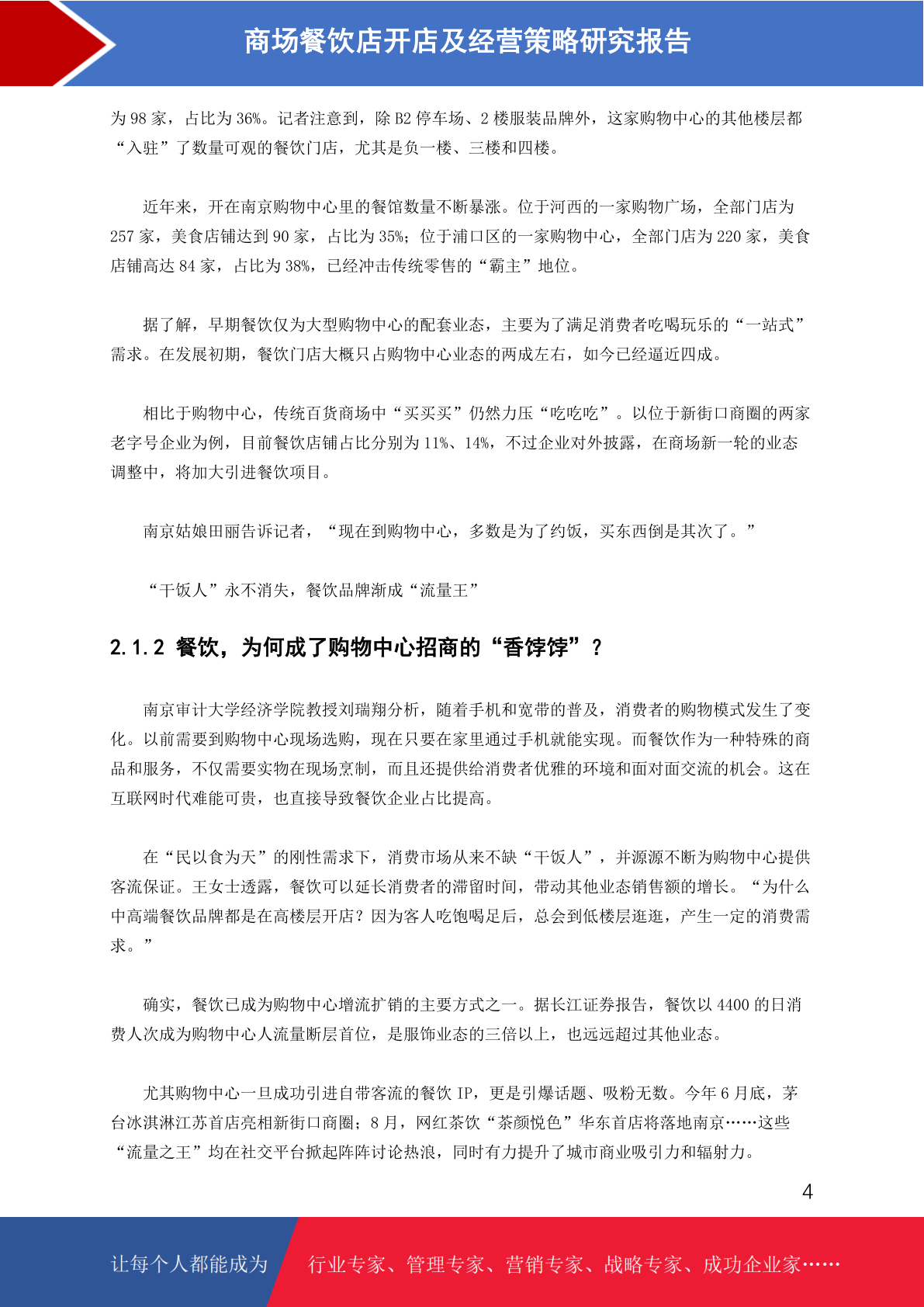 商场餐饮店开店及经营策略研究报告

为 98 家，占比为 36%。记者注意到，除 B2 停车场、2 楼服装品牌外，这家购物中心的其他楼层都“入驻”了数量可观的餐饮门店，尤其是负一楼、三楼和四楼。

近年来，开在南京购物中心里的餐馆数量不断暴涨。位于河西的一家购物广场，全部门店为 257 家，美食店铺达到 90 家，占比为 35%；位于浦口区的一家购物中心，全部门店为 220 家，美食店铺高达 84 家，占比为 38%，已经冲击传统零售的“霸主”地位。

据了解，早期餐饮仅为大型购物中心的配套业态，主要为了满足消费者吃喝玩乐的“一站式”需求。在发展初期，餐饮门店大概只占购物中心业态的两成左右，如今已经逼近四成。

相比于购物中心，传统百货商场中“买买买”仍然力压“吃吃吃”。以位于新街口商圈的两家老字号企业为例，目前餐饮店铺占比分别为 11%、14%，不过企业对外披露，在商场新一轮的业态调整中，将加大引进餐饮项目。

南京姑娘田丽告诉记者，“现在到购物中心，多数是为了约饭，买东西倒是其次了。”

“干饭人”永不消失，餐饮品牌渐成“流量王”

2.1.2 餐饮，为何成了购物中心招商的“香饽饽”？

南京审计大学经济学院教授刘瑞翔分析，随着手机和宽带的普及，消费者的购物模式发生了变化。以前需要到购物中心现场选购，现在只要在家里通过手机就能实现。而餐饮作为一种特殊的商品和服务，不仅需要实物在现场烹制，而且还提供给消费者优雅的环境和面对面交流的机会。这在互联网时代难能可贵，也直接导致餐饮企业占比提高。

在“民以食为天”的刚性需求下，消费市场从来不缺“干饭人”，并源源不断为购物中心提供客流保证。王女士透露，餐饮可以延长消费者的滞留时间，带动其他业态销售额的增长。“为什么中高端餐饮品牌都是在高楼层开店？因为客人吃饱喝足后，总会到低楼层逛逛，产生一定的消费需求。”

确实，餐饮已成为购物中心增流扩销的主要方式之一。据长江证券报告，餐饮以 4400 的日消费人次成为购物中心人流量断层首位，是服饰业态的三倍以上，也远远超过其他业态。

尤其购物中心一旦成功引进自带客流的餐饮 IP，更是引爆话题、吸粉无数。今年 6 月底，茅台冰淇淋江苏首店亮相新街口商圈；8 月，网红茶饮“茶颜悦色”华东首店将落地南京……这些“流量之王”均在社交平台掀起阵阵讨论热浪，同时有力提升了城市商业吸引力和辐射力。

4

让每个人都能成为 行业专家、管理专家、营销专家、战略专家、成功企业家……